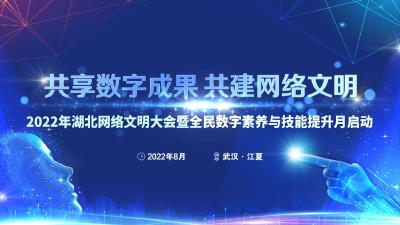 共享数字成果 共建网络文明

2022年湖北网络文明大会暨全民数字素养与技能提升月启动

2022年8月 武汉 · 江夏